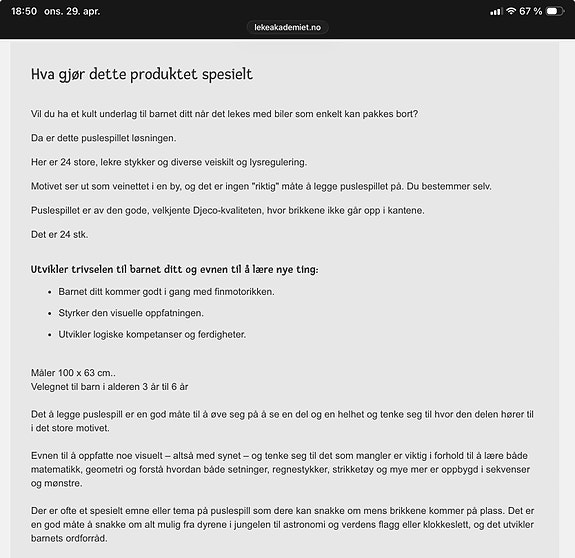 18:50 ons. 29. apr.
67 %
lekeakademiet.no

Hva gjør dette produktet spesielt

Vil du ha et kult underlag til barnet ditt når det lekes med biler som enkelt kan pakkes bort?

Da er dette puslespillet løsningen.

Her er 24 store, lekre stykker og diverse veiskilt og lysregulering.

Motivet ser ut som veinettet i en by, og det er ingen "riktig" måte å legge puslespillet på. Du bestemmer selv.

Puslespillet er av den gode, velkjente Djeco-kvaliteten, hvor brikkene ikke går opp i kantene.

Det er 24 stk.

Utvikler trivselen til barnet ditt og evnen til å lære nye ting:

- Barnet ditt kommer godt i gang med finmotorikken.
- Styrker den visuelle oppfatningen.
- Utvikler logiske kompetanser og ferdigheter.

Måler 100 x 63 cm..
Velegnet til barn i alderen 3 år til 6 år

Det å legge puslespill er en god måte til å øve seg på å se en del og en helhet og tenke seg til hvor den delen hører til i det store motivet.

Evnen til å oppfatte noe visuelt – altså med synet – og tenke seg til det som mangler er viktig i forhold til å lære både matematikk, geometri og forstå hvordan både setninger, regnestykker, strikketøy og mye mer er oppbygd i sekvenser og mønstre.

Der er ofte et spesielt emne eller tema på puslespill som dere kan snakke om mens brikkene kommer på plass. Det er en god måte å snakke om alt mulig fra dyrene i jungelen til astronomi og verdens flagg eller klokkeslett, og det utvikler barnets ordforråd.